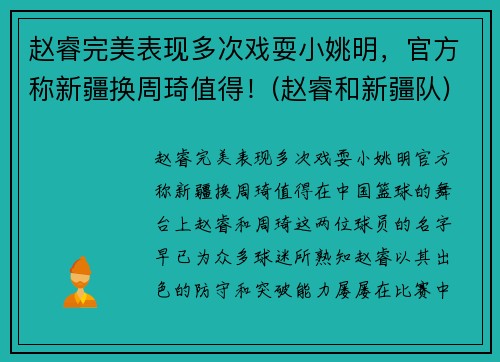 赵睿完美表现多次戏耍小姚明，官方称新疆换周琦值得！(赵睿和新疆队)

赵睿完美表现多次戏耍小姚明官方称新疆换周琦值得在中国篮球的舞台上赵睿和周琦这两位球员的名字早已为众多球迷所熟知赵睿以其出色的防守和突破能力屡屡在比赛中